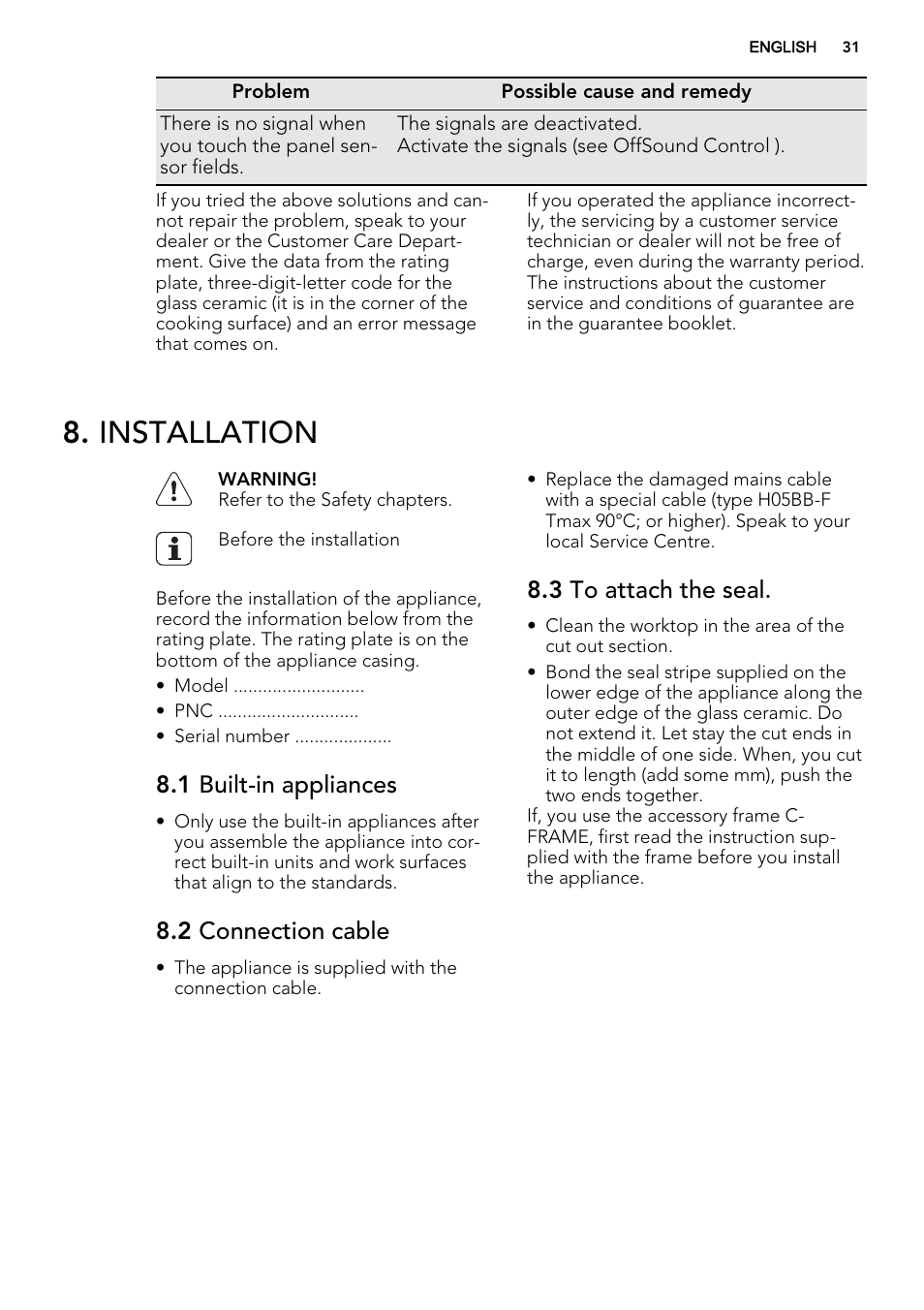 ENGLISH 31

| Problem | Possible cause and remedy |
|---|---|
| There is no signal when you touch the panel sensor fields. | The signals are deactivated. Activate the signals (see OffSound Control ). |

If you tried the above solutions and cannot repair the problem, speak to your dealer or the Customer Care Department. Give the data from the rating plate, three-digit-letter code for the glass ceramic (it is in the corner of the cooking surface) and an error message that comes on.

If you operated the appliance incorrectly, the servicing by a customer service technician or dealer will not be free of charge, even during the warranty period. The instructions about the customer service and conditions of guarantee are in the guarantee booklet.

8. INSTALLATION

WARNING!
Refer to the Safety chapters.

Before the installation

Before the installation of the appliance, record the information below from the rating plate. The rating plate is on the bottom of the appliance casing.

• Model ...........................
• PNC .............................
• Serial number ....................

8.1 Built-in appliances

• Only use the built-in appliances after you assemble the appliance into correct built-in units and work surfaces that align to the standards.

8.2 Connection cable

• The appliance is supplied with the connection cable.

• Replace the damaged mains cable with a special cable (type H05BB-F Tmax 90°C; or higher). Speak to your local Service Centre.

8.3 To attach the seal.

• Clean the worktop in the area of the cut out section.
• Bond the seal stripe supplied on the lower edge of the appliance along the outer edge of the glass ceramic. Do not extend it. Let stay the cut ends in the middle of one side. When, you cut it to length (add some mm), push the two ends together.

If, you use the accessory frame C-FRAME, first read the instruction supplied with the frame before you install the appliance.